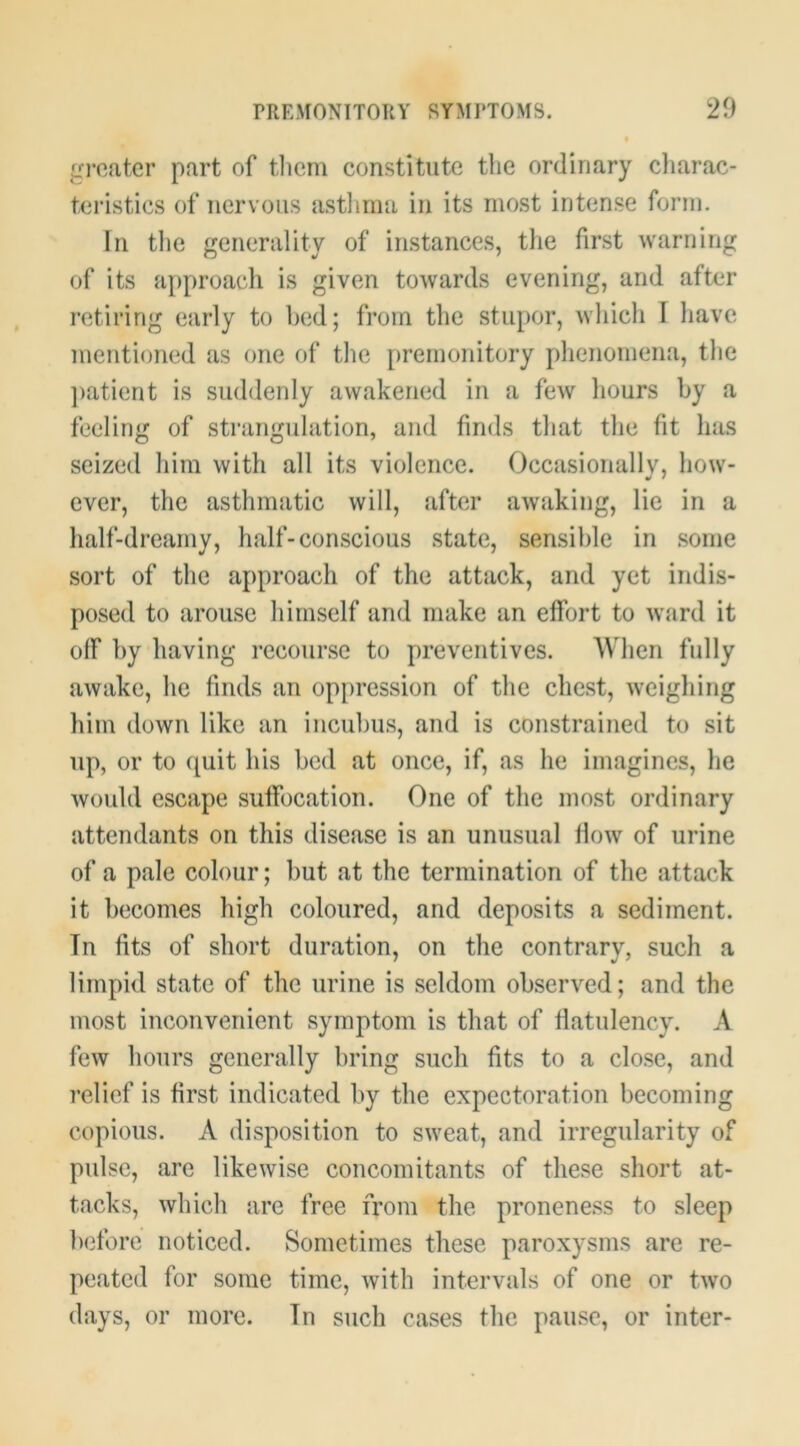 PREMONITORY SYMPTOMS. 29

greater part of them constitute the ordinary characteristics of nervous asthma in its most intense form.

In the generality of instances, the first warning of its approach is given towards evening, and after retiring early to bed; from the stupor, which I have mentioned as one of the premonitory phenomena, the patient is suddenly awakened in a few hours by a feeling of strangulation, and finds that the fit has seized him with all its violence. Occasionally, however, the asthmatic will, after awaking, lie in a half-dreamy, half-conscious state, sensible in some sort of the approach of the attack, and yet indisposed to arouse himself and make an effort to ward it off by having recourse to preventives. When fully awake, he finds an oppression of the chest, weighing him down like an incubus, and is constrained to sit up, or to quit his bed at once, if, as he imagines, he would escape suffocation. One of the most ordinary attendants on this disease is an unusual flow of urine of a pale colour; but at the termination of the attack it becomes high coloured, and deposits a sediment. In fits of short duration, on the contrary, such a limpid state of the urine is seldom observed; and the most inconvenient symptom is that of flatulency. A few hours generally bring such fits to a close, and relief is first indicated by the expectoration becoming copious. A disposition to sweat, and irregularity of pulse, are likewise concomitants of these short attacks, which are free from the proneness to sleep before noticed. Sometimes these paroxysms are repeated for some time, with intervals of one or two days, or more. In such cases the pause, or inter-